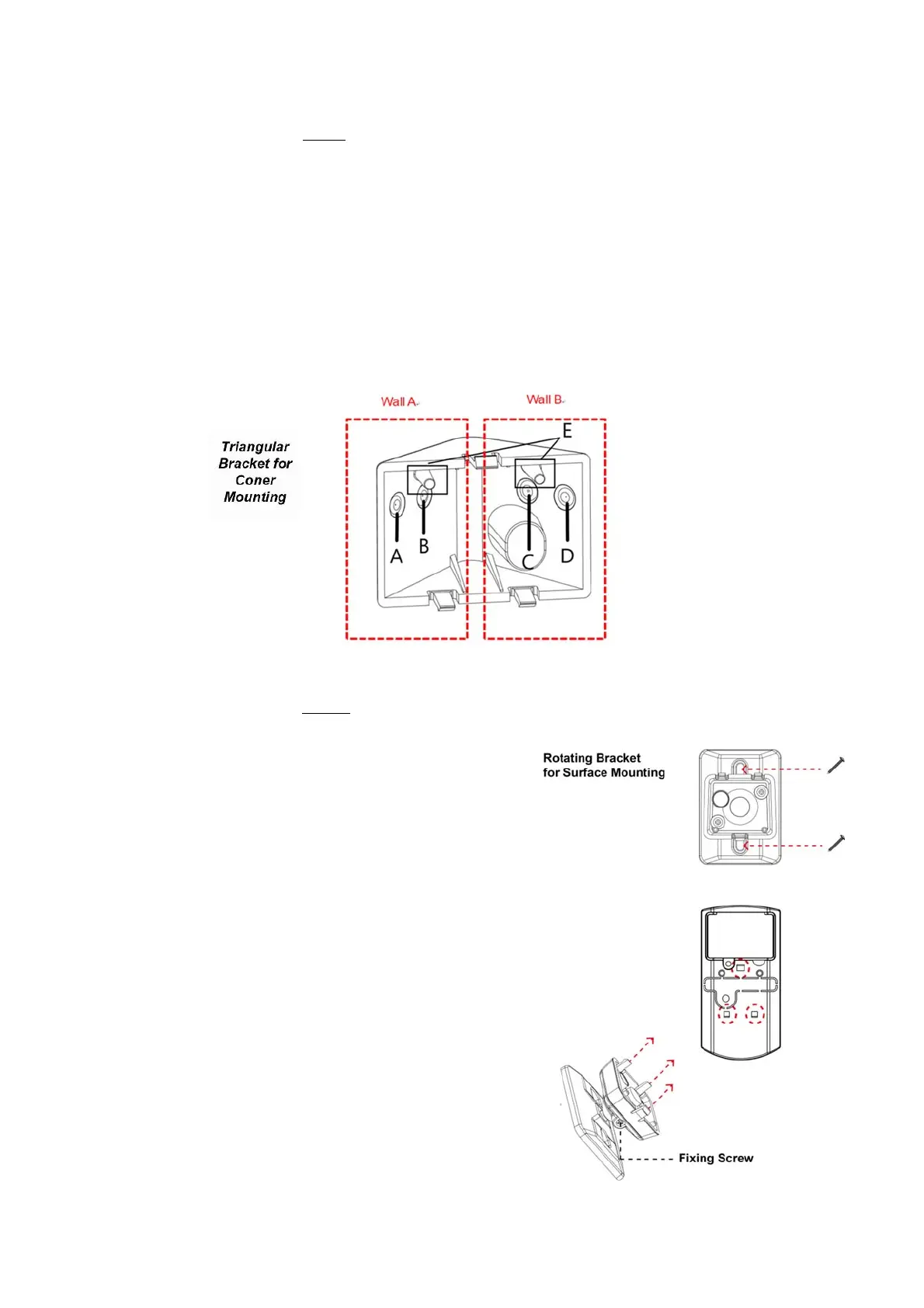 Wall A

Wall B

Triangular Bracket for Coner Mounting

E

A

B

C

D

Rotating Bracket for Surface Mounting

Fixing Screw